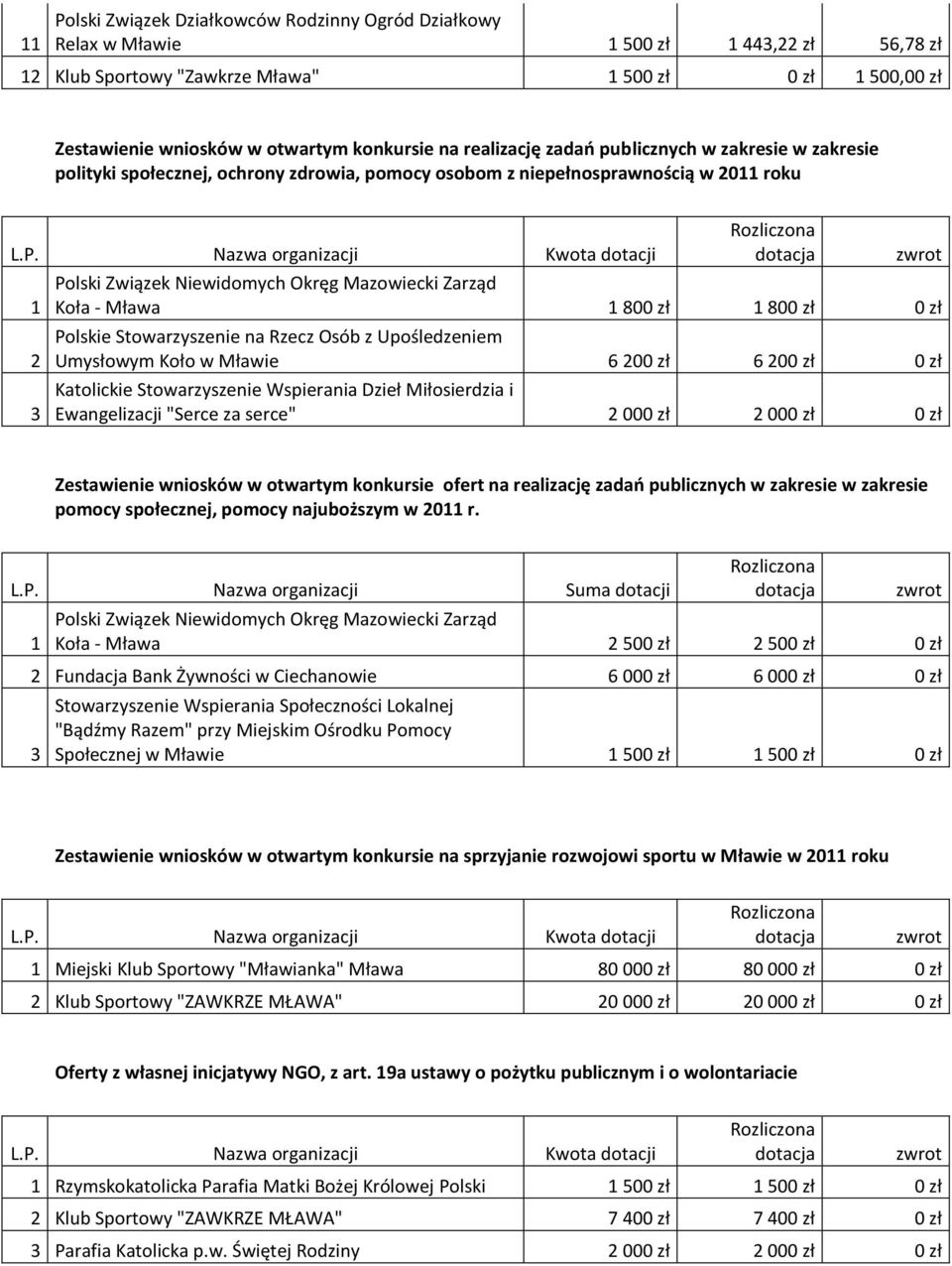 | 11 | Polski Związek Działkowców Rodzinny Ogród Działkowy Relax w Mławie | 1 500 zł | 1 443,22 zł | 56,78 zł |
|---|---|---|---|---|
| 12 | Klub Sportowy "Zawkrze Mława" | 1 500 zł | 0 zł | 1 500,00 zł |

Zestawienie wniosków w otwartym konkursie na realizację zadań publicznych w zakresie w zakresie polityki społecznej, ochrony zdrowia, pomocy osobom z niepełnosprawnością w 2011 roku

| L.P. | Nazwa organizacji | Kwota dotacji | Rozliczona dotacja | zwrot |
|---|---|---|---|---|
| 1 | Polski Związek Niewidomych Okręg Mazowiecki Zarząd Koła - Mława | 1 800 zł | 1 800 zł | 0 zł |
| 2 | Polskie Stowarzyszenie na Rzecz Osób z Upośledzeniem Umysłowym Koło w Mławie | 6 200 zł | 6 200 zł | 0 zł |
| 3 | Katolickie Stowarzyszenie Wspierania Dzieł Miłosierdzia i Ewangelizacji "Serce za serce" | 2 000 zł | 2 000 zł | 0 zł |

Zestawienie wniosków w otwartym konkursie ofert na realizację zadań publicznych w zakresie w zakresie pomocy społecznej, pomocy najuboższym w 2011 r.

| L.P. | Nazwa organizacji | Suma dotacji | Rozliczona dotacja | zwrot |
|---|---|---|---|---|
| 1 | Polski Związek Niewidomych Okręg Mazowiecki Zarząd Koła - Mława | 2 500 zł | 2 500 zł | 0 zł |
| 2 | Fundacja Bank Żywności w Ciechanowie | 6 000 zł | 6 000 zł | 0 zł |
| 3 | Stowarzyszenie Wspierania Społeczności Lokalnej "Bądźmy Razem" przy Miejskim Ośrodku Pomocy Społecznej w Mławie | 1 500 zł | 1 500 zł | 0 zł |

Zestawienie wniosków w otwartym konkursie na sprzyjanie rozwojowi sportu w Mławie w 2011 roku

| L.P. | Nazwa organizacji | Kwota dotacji | Rozliczona dotacja | zwrot |
|---|---|---|---|---|
| 1 | Miejski Klub Sportowy "Mławianka" Mława | 80 000 zł | 80 000 zł | 0 zł |
| 2 | Klub Sportowy "ZAWKRZE MŁAWA" | 20 000 zł | 20 000 zł | 0 zł |

Oferty z własnej inicjatywy NGO, z art. 19a ustawy o pożytku publicznym i o wolontariacie

| L.P. | Nazwa organizacji | Kwota dotacji | Rozliczona dotacja | zwrot |
|---|---|---|---|---|
| 1 | Rzymskokatolicka Parafia Matki Bożej Królowej Polski | 1 500 zł | 1 500 zł | 0 zł |
| 2 | Klub Sportowy "ZAWKRZE MŁAWA" | 7 400 zł | 7 400 zł | 0 zł |
| 3 | Parafia Katolicka p.w. Świętej Rodziny | 2 000 zł | 2 000 zł | 0 zł |